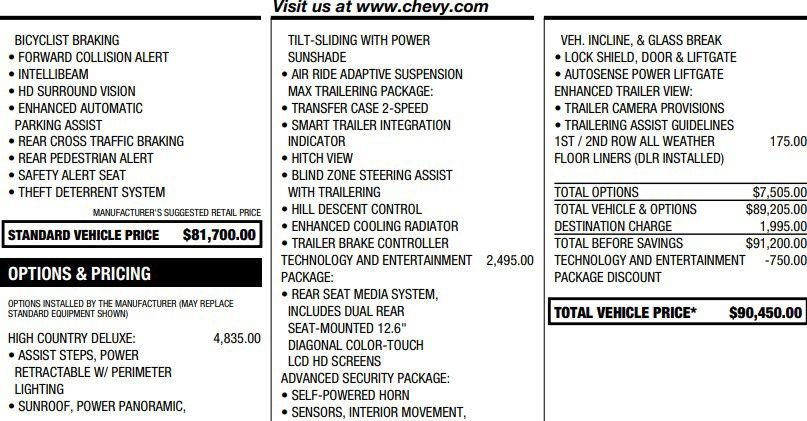 Visit us at www.chevy.com

BICYCLIST BRAKING
• FORWARD COLLISION ALERT
• INTELLIBEAM
• HD SURROUND VISION
• ENHANCED AUTOMATIC PARKING ASSIST
• REAR CROSS TRAFFIC BRAKING
• REAR PEDESTRIAN ALERT
• SAFETY ALERT SEAT
• THEFT DETERRENT SYSTEM

MANUFACTURER'S SUGGESTED RETAIL PRICE
STANDARD VEHICLE PRICE $81,700.00

OPTIONS & PRICING

OPTIONS INSTALLED BY THE MANUFACTURER (MAY REPLACE STANDARD EQUIPMENT SHOWN)

HIGH COUNTRY DELUXE: 4,835.00
• ASSIST STEPS, POWER RETRACTABLE W/ PERIMETER LIGHTING
• SUNROOF, POWER PANORAMIC,

TILT-SLIDING WITH POWER SUNSHADE
• AIR RIDE ADAPTIVE SUSPENSION
MAX TRAILERING PACKAGE:
• TRANSFER CASE 2-SPEED
• SMART TRAILER INTEGRATION INDICATOR
• HITCH VIEW
• BLIND ZONE STEERING ASSIST WITH TRAILERING
• HILL DESCENT CONTROL
• ENHANCED COOLING RADIATOR
• TRAILER BRAKE CONTROLLER
TECHNOLOGY AND ENTERTAINMENT PACKAGE: 2,495.00
• REAR SEAT MEDIA SYSTEM, INCLUDES DUAL REAR SEAT-MOUNTED 12.6" DIAGONAL COLOR-TOUCH LCD HD SCREENS
ADVANCED SECURITY PACKAGE:
• SELF-POWERED HORN
• SENSORS, INTERIOR MOVEMENT,

VEH. INCLINE, & GLASS BREAK
• LOCK SHIELD, DOOR & LIFTGATE
• AUTOSENSE POWER LIFTGATE
ENHANCED TRAILER VIEW:
• TRAILER CAMERA PROVISIONS
• TRAILERING ASSIST GUIDELINES
1ST / 2ND ROW ALL WEATHER FLOOR LINERS (DLR INSTALLED) 175.00

TOTAL OPTIONS $7,505.00
TOTAL VEHICLE & OPTIONS $89,205.00
DESTINATION CHARGE 1,995.00
TOTAL BEFORE SAVINGS $91,200.00
TECHNOLOGY AND ENTERTAINMENT PACKAGE DISCOUNT -750.00

TOTAL VEHICLE PRICE* $90,450.00